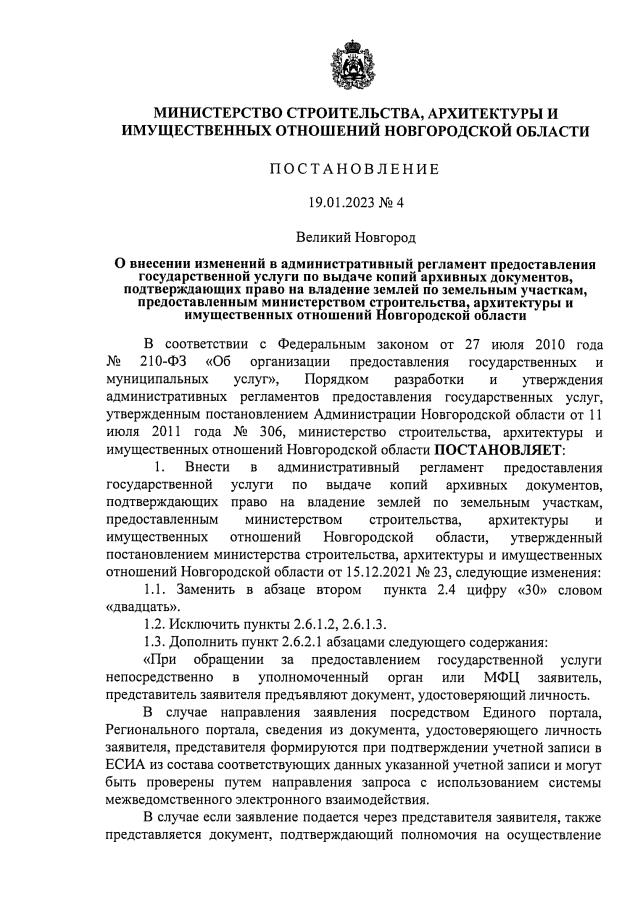 МИНИСТЕРСТВО СТРОИТЕЛЬСТВА, АРХИТЕКТУРЫ И ИМУЩЕСТВЕННЫХ ОТНОШЕНИЙ НОВГОРОДСКОЙ ОБЛАСТИ

ПОСТАНОВЛЕНИЕ

19.01.2023 № 4

Великий Новгород

О внесении изменений в административный регламент предоставления государственной услуги по выдаче копий архивных документов, подтверждающих право на владение землей по земельным участкам, предоставленным министерством строительства, архитектуры и имущественных отношений Новгородской области

В соответствии с Федеральным законом от 27 июля 2010 года № 210-ФЗ «Об организации предоставления государственных и муниципальных услуг», Порядком разработки и утверждения административных регламентов предоставления государственных услуг, утвержденным постановлением Администрации Новгородской области от 11 июля 2011 года № 306, министерство строительства, архитектуры и имущественных отношений Новгородской области ПОСТАНОВЛЯЕТ:

1. Внести в административный регламент предоставления государственной услуги по выдаче копий архивных документов, подтверждающих право на владение землей по земельным участкам, предоставленным министерством строительства, архитектуры и имущественных отношений Новгородской области, утвержденный постановлением министерства строительства, архитектуры и имущественных отношений Новгородской области от 15.12.2021 № 23, следующие изменения:

1.1. Заменить в абзаце втором пункта 2.4 цифру «30» словом «двадцать».

1.2. Исключить пункты 2.6.1.2, 2.6.1.3.

1.3. Дополнить пункт 2.6.2.1 абзацами следующего содержания:

«При обращении за предоставлением государственной услуги непосредственно в уполномоченный орган или МФЦ заявитель, представитель заявителя предъявляют документ, удостоверяющий личность.

В случае направления заявления посредством Единого портала, Регионального портала, сведения из документа, удостоверяющего личность заявителя, представителя формируются при подтверждении учетной записи в ЕСИА из состава соответствующих данных указанной учетной записи и могут быть проверены путем направления запроса с использованием системы межведомственного электронного взаимодействия.

В случае если заявление подается через представителя заявителя, также представляется документ, подтверждающий полномочия на осуществление